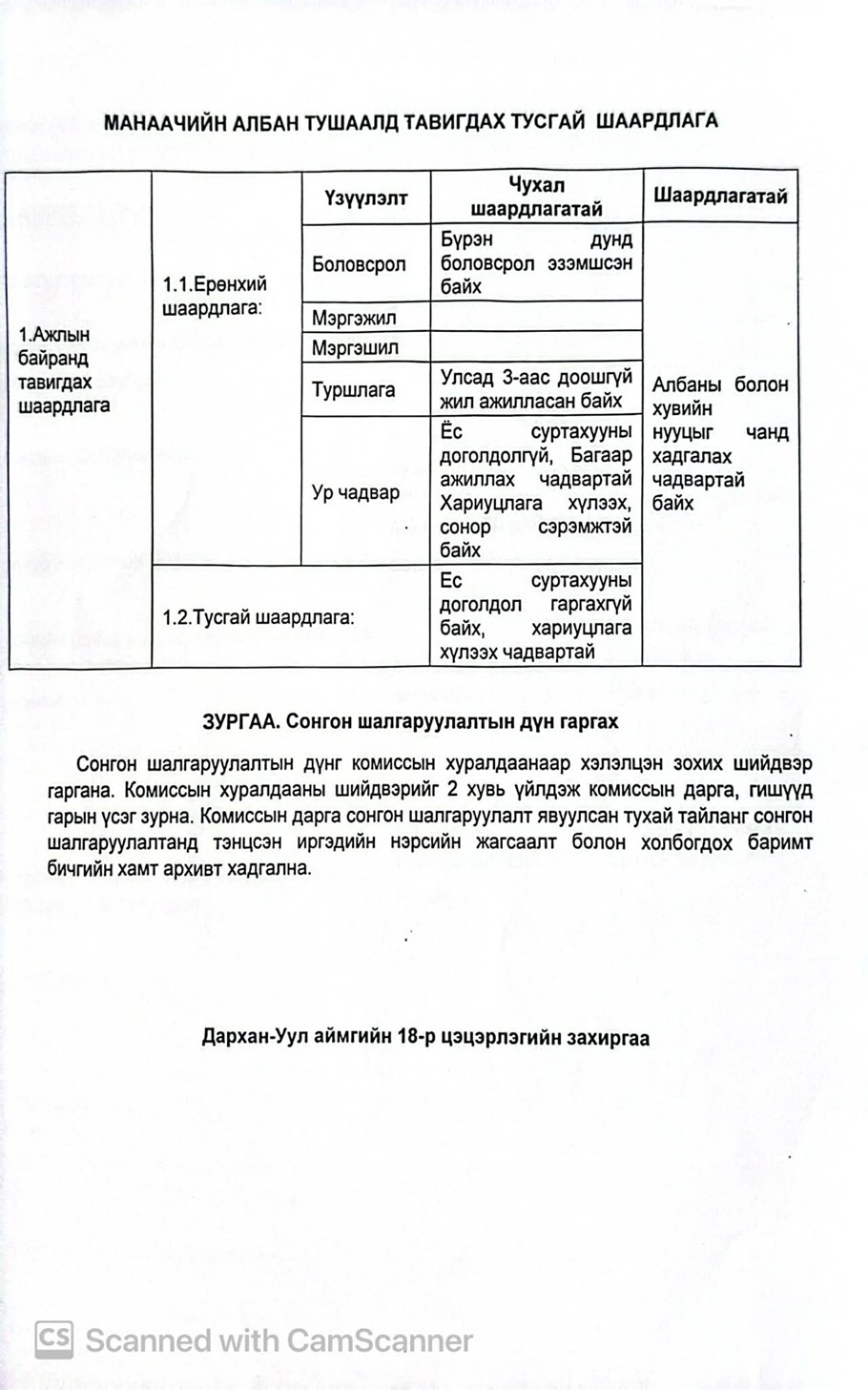 МАНААЧИЙН АЛБАН ТУШААЛД ТАВИГДАХ ТУСГАЙ ШААРДЛАГА

| | | Үзүүлэлт | Чухал шаардлагатай | Шаардлагатай |
|---|---|---|---|---|
| 1.Ажлын байранд тавигдах шаардлага | 1.1.Ерөнхий шаардлага: | Боловсрол | Бүрэн дунд боловсрол эзэмшсэн байх | Албаны болон хувийн нууцыг чанд хадгалах чадвартай байх |
| | | Мэргэжил | | |
| | | Мэргэшил | | |
| | | Туршлага | Улсад 3-аас доошгүй жил ажилласан байх | |
| | | Ур чадвар | Ёс суртахууны доголдолгүй, Багаар ажиллах чадвартай Хариуцлага хүлээх, сонор сэрэмжтэй байх | |
| | 1.2.Тусгай шаардлага: | | Ес суртахууны доголдол гаргахгүй байх, хариуцлага хүлээх чадвартай | |

ЗУРГАА. Сонгон шалгаруулалтын дүн гаргах

Сонгон шалгаруулалтын дүнг комиссын хуралдаанаар хэлэлцэн зохих шийдвэр гаргана. Комиссын хуралдааны шийдвэрийг 2 хувь үйлдэж комиссын дарга, гишүүд гарын үсэг зурна. Комиссын дарга сонгон шалгаруулалт явуулсан тухай тайланг сонгон шалгаруулалтанд тэнцсэн иргэдийн нэрсийн жагсаалт болон холбогдох баримт бичгийн хамт архивт хадгална.

Дархан-Уул аймгийн 18-р цэцэрлэгийн захиргаа

CS Scanned with CamScanner